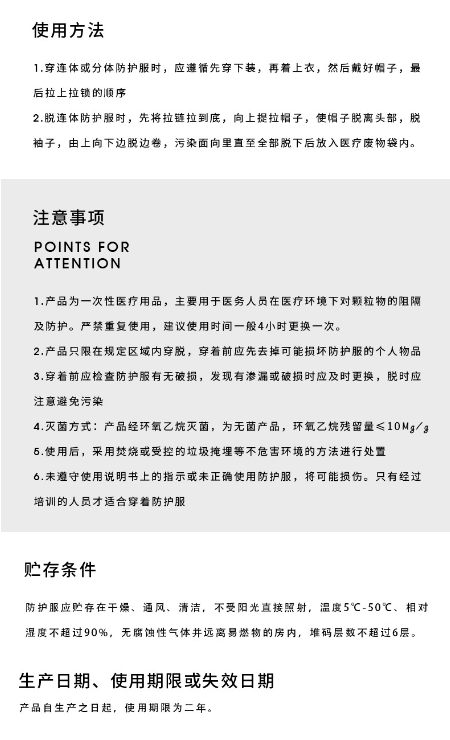 使用方法

1.穿连体或分体防护服时，应遵循先穿下装，再着上衣，然后戴好帽子，最后拉上拉锁的顺序

2.脱连体防护服时，先将拉链拉到底，向上提拉帽子，使帽子脱离头部，脱袖子，由上向下边脱边卷，污染面向里直至全部脱下后放入医疗废物袋内。

注意事项

POINTS FOR ATTENTION

1.产品为一次性医疗用品，主要用于医务人员在医疗环境下对颗粒物的阻隔及防护。严禁重复使用，建议使用时间一般4小时更换一次。

2.产品只限在规定区域内穿脱，穿着前应先去掉可能损坏防护服的个人物品

3.穿着前应检查防护服有无破损，发现有渗漏或破损时应及时更换，脱时应注意避免污染

4.灭菌方式：产品经环氧乙烷灭菌，为无菌产品，环氧乙烷残留量≤10Mg/g

5.使用后，采用焚烧或受控的垃圾掩埋等不危害环境的方法进行处置

6.未遵守使用说明书上的指示或未正确使用防护服，将可能损伤。只有经过培训的人员才适合穿着防护服

贮存条件

防护服应贮存在干燥、通风、清洁，不受阳光直接照射，温度5℃-50℃、相对湿度不超过90%，无腐蚀性气体并远离易燃物的房内，堆码层数不超过6层。

生产日期、使用期限或失效日期

产品自生产之日起，使用期限为二年。